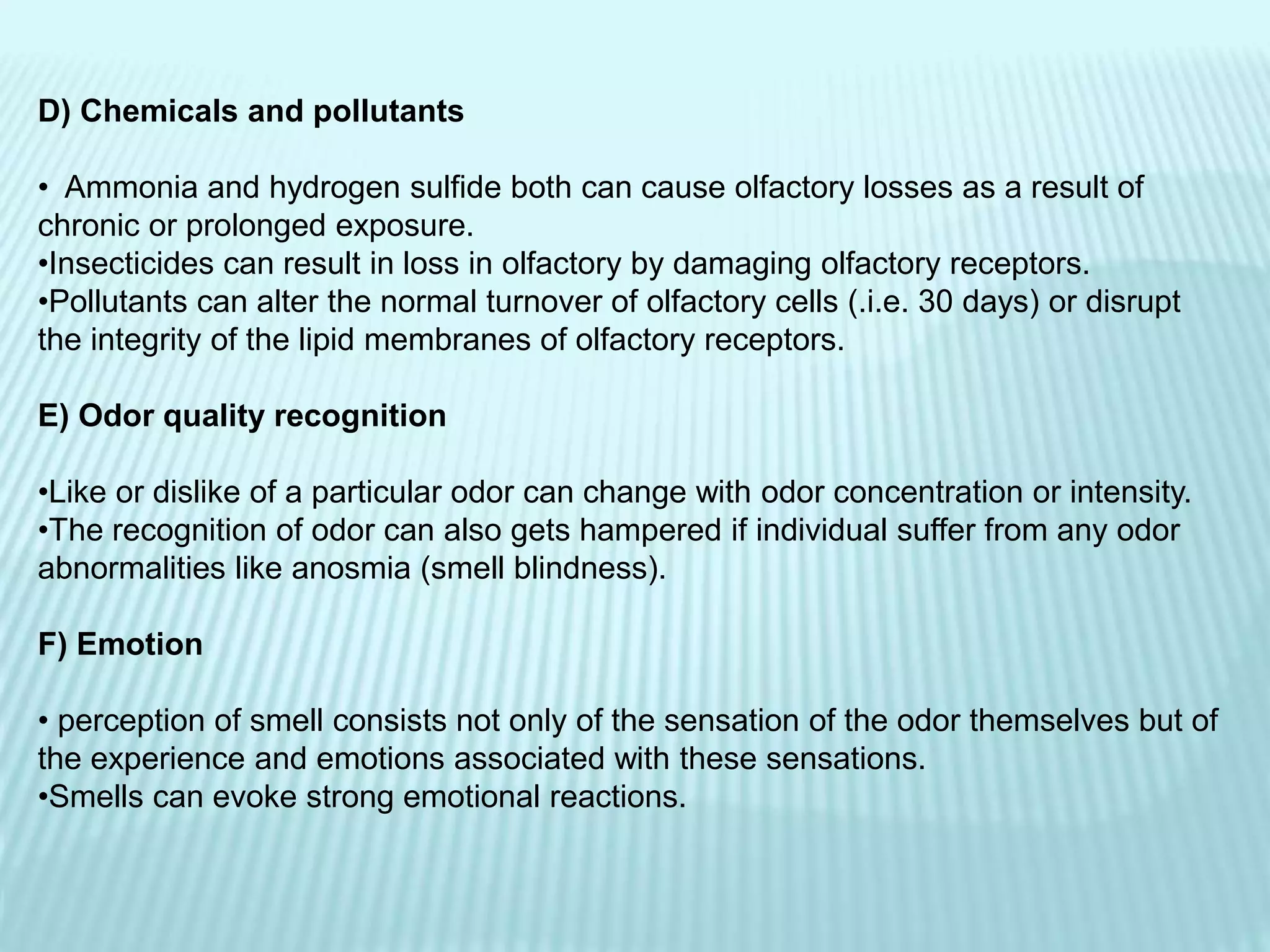 D) Chemicals and pollutants

•  Ammonia and hydrogen sulfide both can cause olfactory losses as a result of chronic or prolonged exposure.
•Insecticides can result in loss in olfactory by damaging olfactory receptors.
•Pollutants can alter the normal turnover of olfactory cells (.i.e. 30 days) or disrupt the integrity of the lipid membranes of olfactory receptors.

E) Odor quality recognition

•Like or dislike of a particular odor can change with odor concentration or intensity.
•The recognition of odor can also gets hampered if individual suffer from any odor abnormalities like anosmia (smell blindness).

F) Emotion

• perception of smell consists not only of the sensation of the odor themselves but of the experience and emotions associated with these sensations.
•Smells can evoke strong emotional reactions.